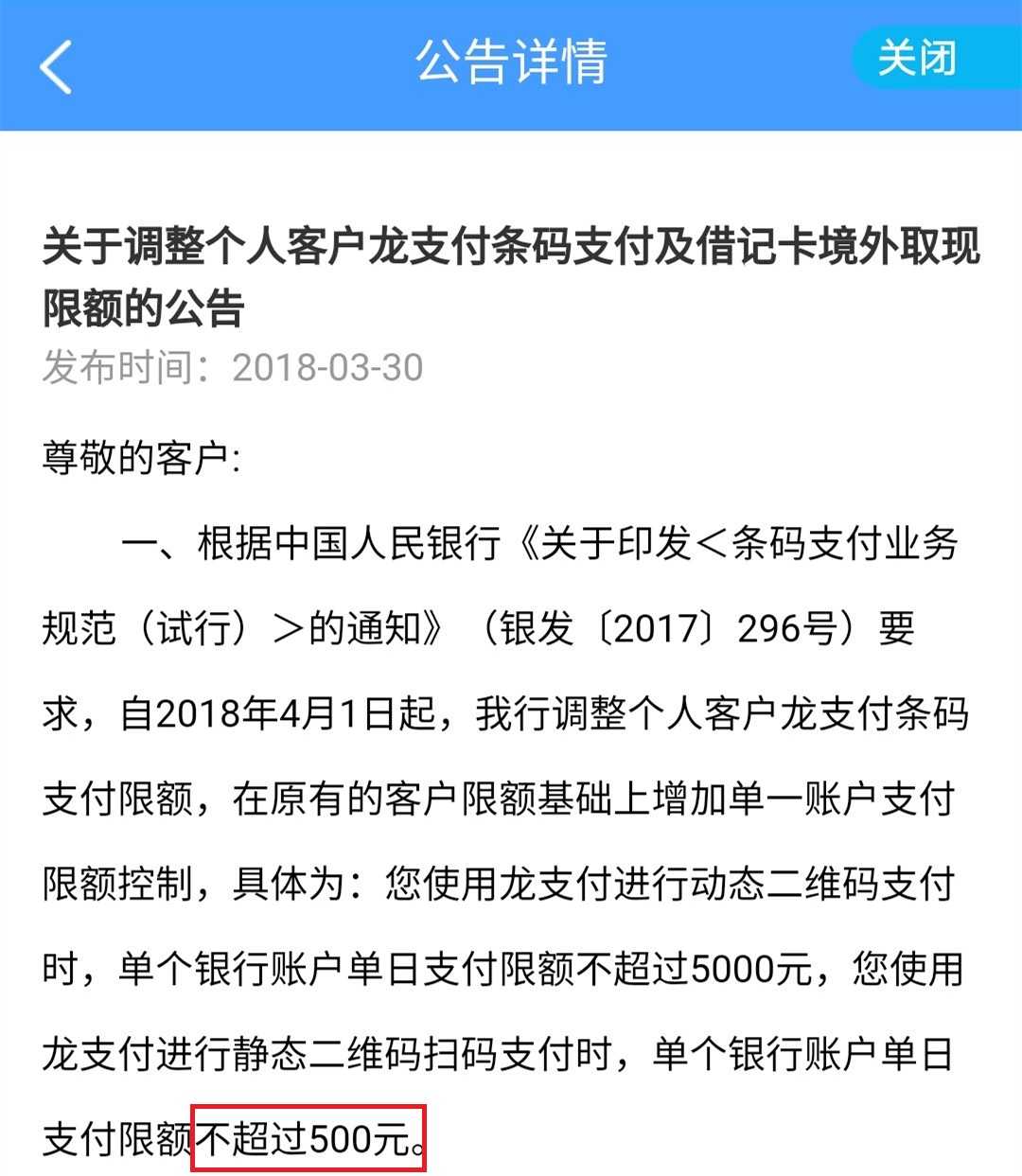 公告详情

关闭

关于调整个人客户龙支付条码支付及借记卡境外取现限额的公告

发布时间：2018-03-30

尊敬的客户:

一、根据中国人民银行《关于印发＜条码支付业务规范（试行）＞的通知》（银发〔2017〕296号）要求，自2018年4月1日起，我行调整个人客户龙支付条码支付限额，在原有的客户限额基础上增加单一账户支付限额控制，具体为：您使用龙支付进行动态二维码支付时，单个银行账户单日支付限额不超过5000元，您使用龙支付进行静态二维码扫码支付时，单个银行账户单日支付限额不超过500元。